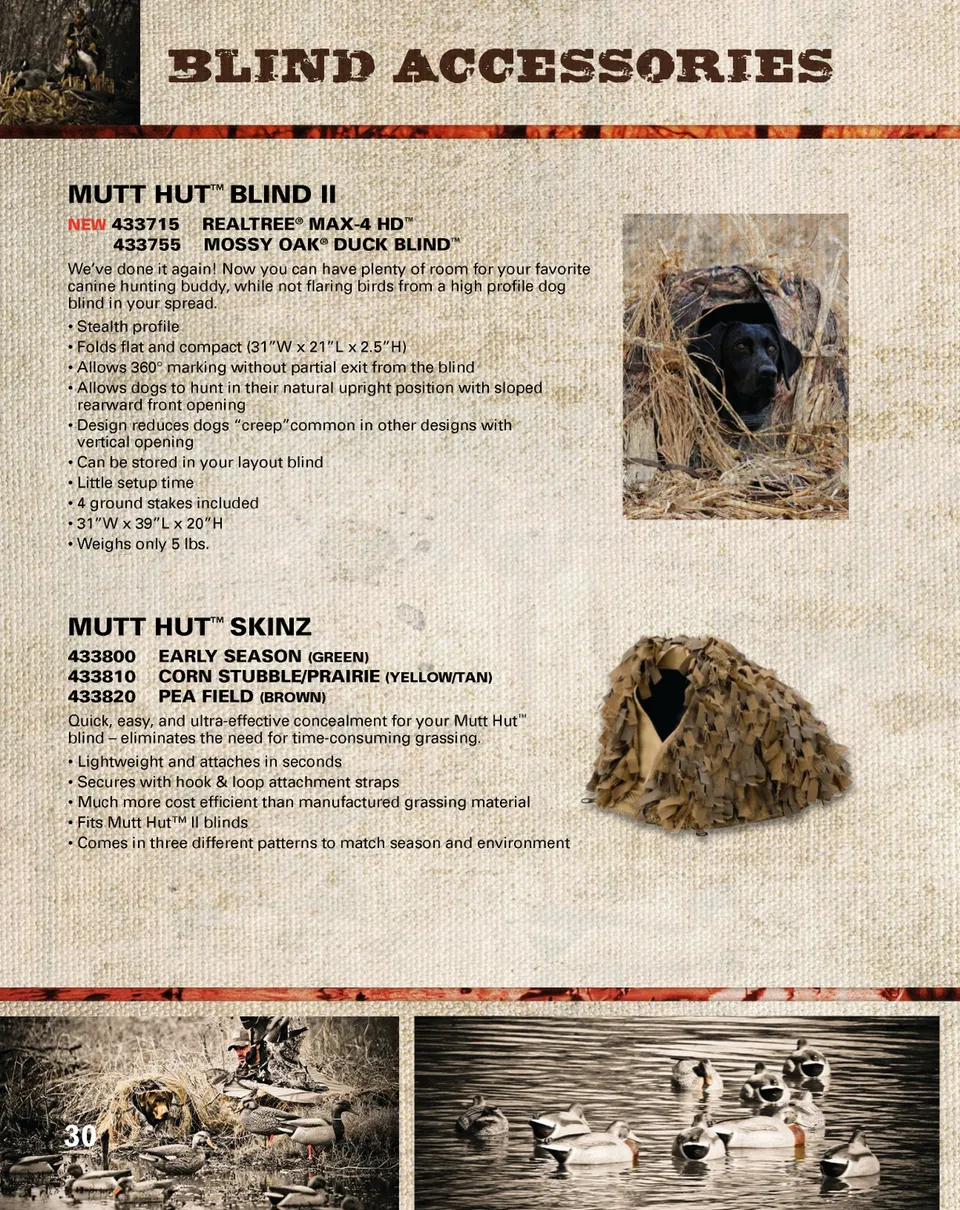 BLIND ACCESSORIES

MUTT HUT™ BLIND II

NEW 433715 REALTREE® MAX-4 HD™
433755 MOSSY OAK® DUCK BLIND™

We've done it again! Now you can have plenty of room for your favorite canine hunting buddy, while not flaring birds from a high profile dog blind in your spread.

• Stealth profile
• Folds flat and compact (31"W x 21"L x 2.5"H)
• Allows 360° marking without partial exit from the blind
• Allows dogs to hunt in their natural upright position with sloped rearward front opening
• Design reduces dogs "creep"common in other designs with vertical opening
• Can be stored in your layout blind
• Little setup time
• 4 ground stakes included
• 31"W x 39"L x 20"H
• Weighs only 5 lbs.

MUTT HUT™ SKINZ

433800 EARLY SEASON (GREEN)
433810 CORN STUBBLE/PRAIRIE (YELLOW/TAN)
433820 PEA FIELD (BROWN)

Quick, easy, and ultra-effective concealment for your Mutt Hut™ blind – eliminates the need for time-consuming grassing.

• Lightweight and attaches in seconds
• Secures with hook & loop attachment straps
• Much more cost efficient than manufactured grassing material
• Fits Mutt Hut™ II blinds
• Comes in three different patterns to match season and environment

30